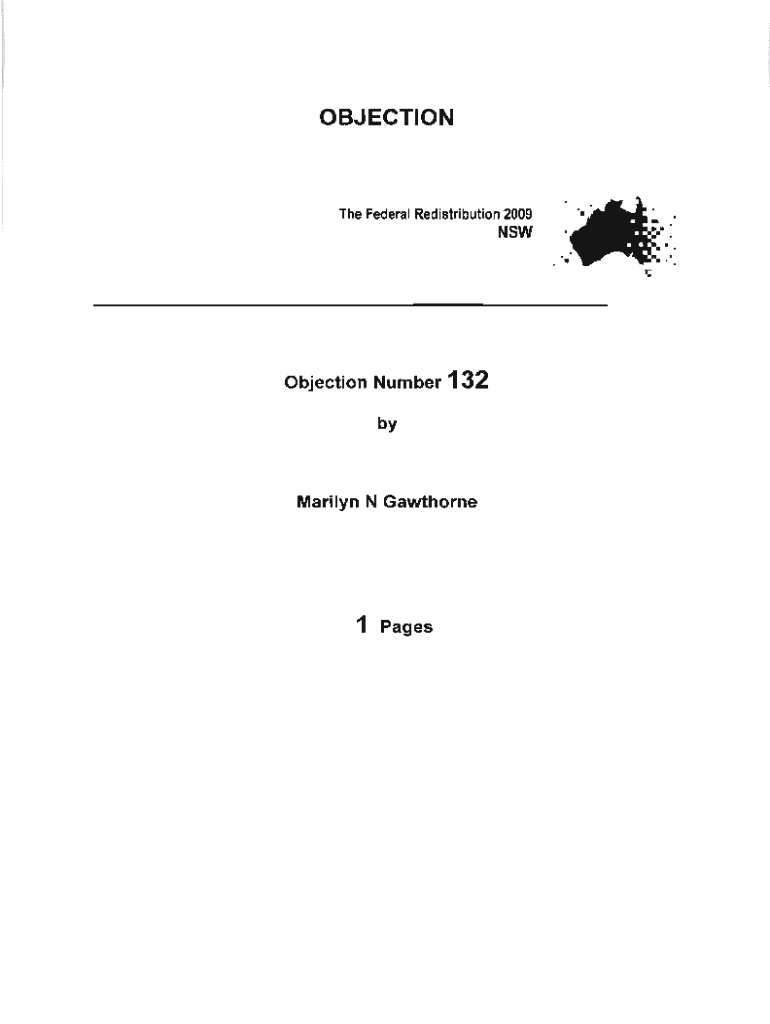 OBJECTION

The Federal Redistribution 2009
NSW

Objection Number 132

by

Marilyn N Gawthorne

1 Pages